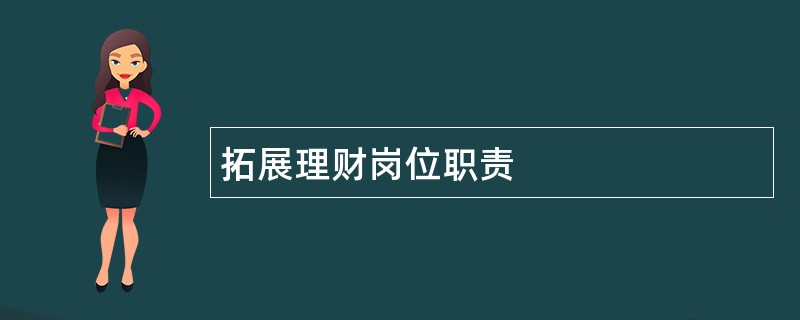 拓展理财岗位职责